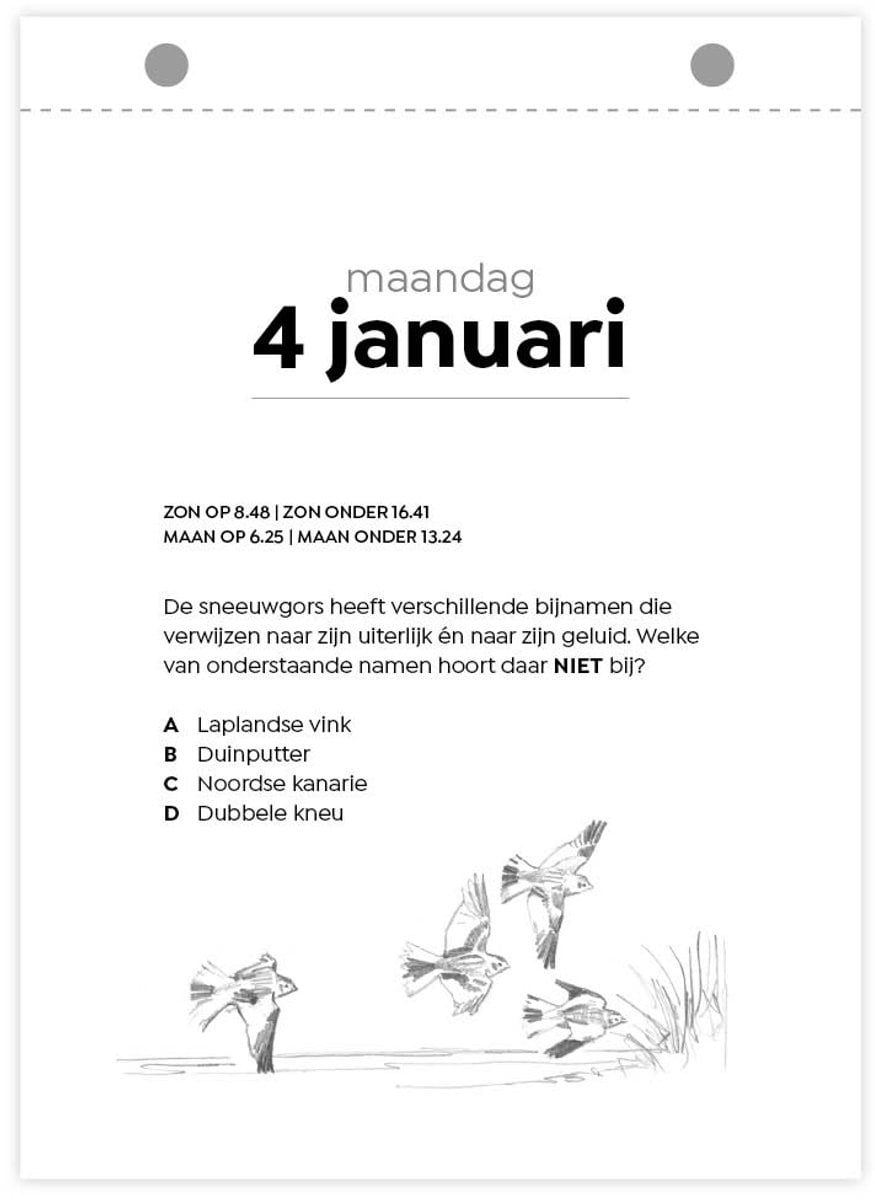 maandag
4 januari

ZON OP 8.48 | ZON ONDER 16.41
MAAN OP 6.25 | MAAN ONDER 13.24

De sneeuwgors heeft verschillende bijnamen die verwijzen naar zijn uiterlijk én naar zijn geluid. Welke van onderstaande namen hoort daar NIET bij?

A Laplandse vink
B Duinputter
C Noordse kanarie
D Dubbele kneu